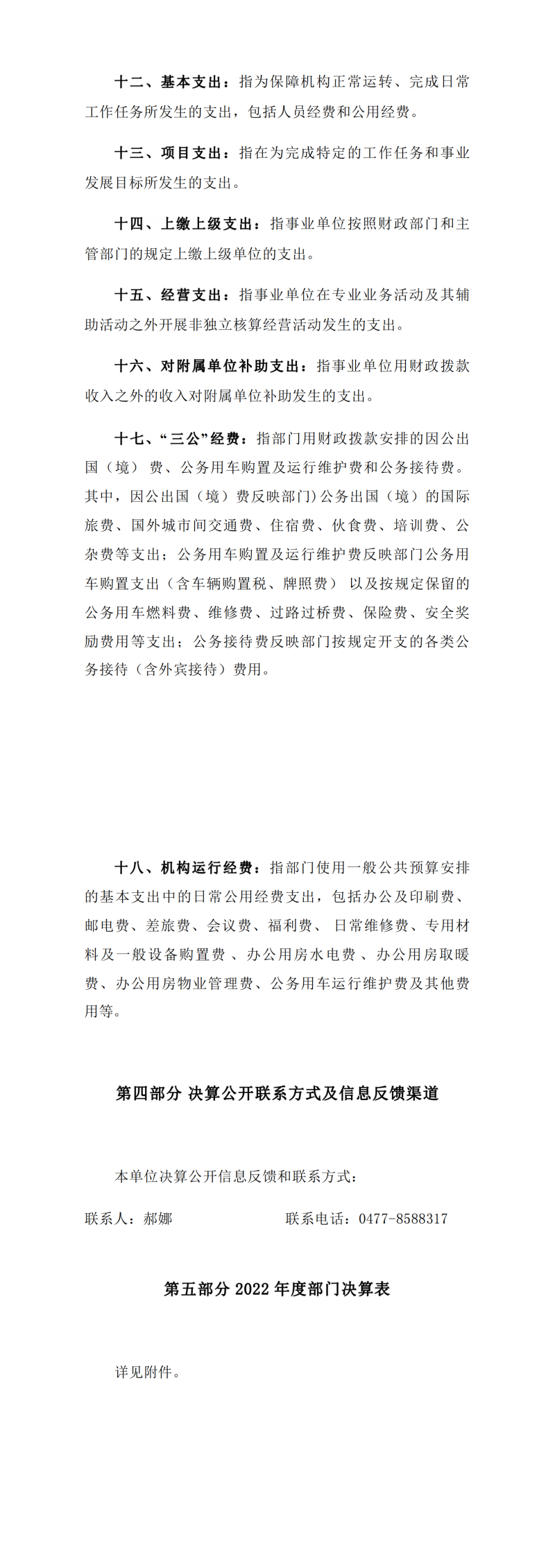 十二、基本支出：指为保障机构正常运转、完成日常工作任务所发生的支出，包括人员经费和公用经费。

十三、项目支出：指在为完成特定的工作任务和事业发展目标所发生的支出。

十四、上缴上级支出：指事业单位按照财政部门和主管部门的规定上缴上级单位的支出。

十五、经营支出：指事业单位在专业业务活动及其辅助活动之外开展非独立核算经营活动发生的支出。

十六、对附属单位补助支出：指事业单位用财政拨款收入之外的收入对附属单位补助发生的支出。

十七、“三公”经费：指部门用财政拨款安排的因公出国（境）费、公务用车购置及运行维护费和公务接待费。其中，因公出国（境）费反映部门)公务出国（境）的国际旅费、国外城市间交通费、住宿费、伙食费、培训费、公杂费等支出；公务用车购置及运行维护费反映部门公务用车购置支出（含车辆购置税、牌照费）以及按规定保留的公务用车燃料费、维修费、过路过桥费、保险费、安全奖励费用等支出；公务接待费反映部门按规定开支的各类公务接待（含外宾接待）费用。

十八、机构运行经费：指部门使用一般公共预算安排的基本支出中的日常公用经费支出，包括办公及印刷费、邮电费、差旅费、会议费、福利费、日常维修费、专用材料及一般设备购置费、办公用房水电费、办公用房取暖费、办公用房物业管理费、公务用车运行维护费及其他费用等。

第四部分 决算公开联系方式及信息反馈渠道

本单位决算公开信息反馈和联系方式：

联系人：郝娜 联系电话：0477-8588317

第五部分2022年度部门决算表

详见附件。